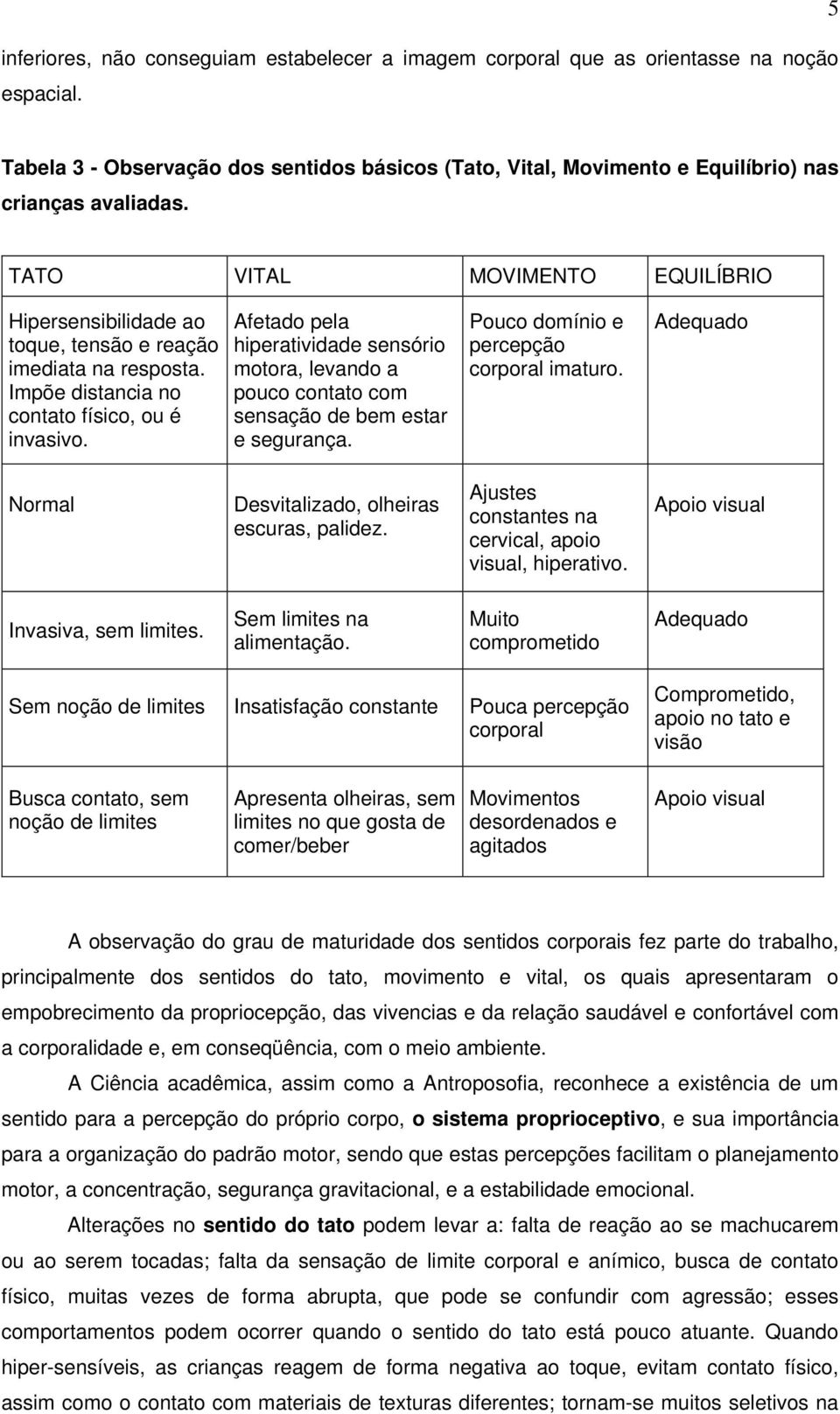 5

inferiores, não conseguiam estabelecer a imagem corporal que as orientasse na noção espacial.

Tabela 3 - Observação dos sentidos básicos (Tato, Vital, Movimento e Equilíbrio) nas crianças avaliadas.

| TATO | VITAL | MOVIMENTO | EQUILÍBRIO |
|---|---|---|---|
| Hipersensibilidade ao toque, tensão e reação imediata na resposta. Impõe distancia no contato físico, ou é invasivo. | Afetado pela hiperatividade sensório motora, levando a pouco contato com sensação de bem estar e segurança. | Pouco domínio e percepção corporal imaturo. | Adequado |
| Normal | Desvitalizado, olheiras escuras, palidez. | Ajustes constantes na cervical, apoio visual, hiperativo. | Apoio visual |
| Invasiva, sem limites. | Sem limites na alimentação. | Muito comprometido | Adequado |
| Sem noção de limites | Insatisfação constante | Pouca percepção corporal | Comprometido, apoio no tato e visão |
| Busca contato, sem noção de limites | Apresenta olheiras, sem limites no que gosta de comer/beber | Movimentos desordenados e agitados | Apoio visual |

A observação do grau de maturidade dos sentidos corporais fez parte do trabalho, principalmente dos sentidos do tato, movimento e vital, os quais apresentaram o empobrecimento da propriocepção, das vivencias e da relação saudável e confortável com a corporalidade e, em conseqüência, com o meio ambiente.

A Ciência acadêmica, assim como a Antroposofia, reconhece a existência de um sentido para a percepção do próprio corpo, o sistema proprioceptivo, e sua importância para a organização do padrão motor, sendo que estas percepções facilitam o planejamento motor, a concentração, segurança gravitacional, e a estabilidade emocional.

Alterações no sentido do tato podem levar a: falta de reação ao se machucarem ou ao serem tocadas; falta da sensação de limite corporal e anímico, busca de contato físico, muitas vezes de forma abrupta, que pode se confundir com agressão; esses comportamentos podem ocorrer quando o sentido do tato está pouco atuante. Quando hiper-sensíveis, as crianças reagem de forma negativa ao toque, evitam contato físico, assim como o contato com materiais de texturas diferentes; tornam-se muitos seletivos na